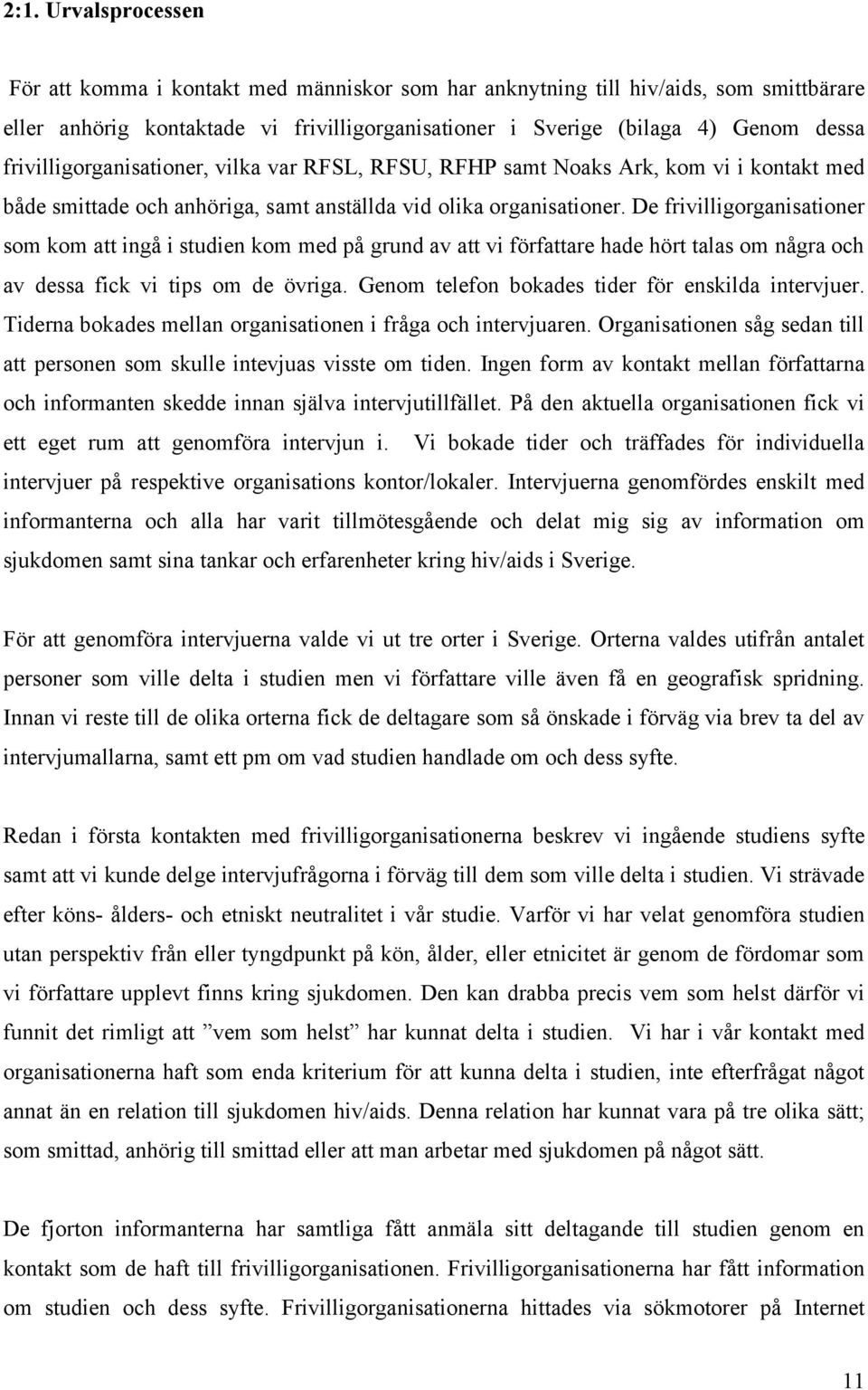 2:1. Urvalsprocessen

För att komma i kontakt med människor som har anknytning till hiv/aids, som smittbärare eller anhörig kontaktade vi frivilligorganisationer i Sverige (bilaga 4) Genom dessa frivilligorganisationer, vilka var RFSL, RFSU, RFHP samt Noaks Ark, kom vi i kontakt med både smittade och anhöriga, samt anställda vid olika organisationer. De frivilligorganisationer som kom att ingå i studien kom med på grund av att vi författare hade hört talas om några och av dessa fick vi tips om de övriga. Genom telefon bokades tider för enskilda intervjuer. Tiderna bokades mellan organisationen i fråga och intervjuaren. Organisationen såg sedan till att personen som skulle intevjuas visste om tiden. Ingen form av kontakt mellan författarna och informanten skedde innan själva intervjutillfället. På den aktuella organisationen fick vi ett eget rum att genomföra intervjun i. Vi bokade tider och träffades för individuella intervjuer på respektive organisations kontor/lokaler. Intervjuerna genomfördes enskilt med informanterna och alla har varit tillmötesgående och delat mig sig av information om sjukdomen samt sina tankar och erfarenheter kring hiv/aids i Sverige.

För att genomföra intervjuerna valde vi ut tre orter i Sverige. Orterna valdes utifrån antalet personer som ville delta i studien men vi författare ville även få en geografisk spridning. Innan vi reste till de olika orterna fick de deltagare som så önskade i förväg via brev ta del av intervjumallarna, samt ett pm om vad studien handlade om och dess syfte.

Redan i första kontakten med frivilligorganisationerna beskrev vi ingående studiens syfte samt att vi kunde delge intervjufrågorna i förväg till dem som ville delta i studien. Vi strävade efter köns- ålders- och etniskt neutralitet i vår studie. Varför vi har velat genomföra studien utan perspektiv från eller tyngdpunkt på kön, ålder, eller etnicitet är genom de fördomar som vi författare upplevt finns kring sjukdomen. Den kan drabba precis vem som helst därför vi funnit det rimligt att ”vem som helst” har kunnat delta i studien. Vi har i vår kontakt med organisationerna haft som enda kriterium för att kunna delta i studien, inte efterfrågat något annat än en relation till sjukdomen hiv/aids. Denna relation har kunnat vara på tre olika sätt; som smittad, anhörig till smittad eller att man arbetar med sjukdomen på något sätt.

De fjorton informanterna har samtliga fått anmäla sitt deltagande till studien genom en kontakt som de haft till frivilligorganisationen. Frivilligorganisationerna har fått information om studien och dess syfte. Frivilligorganisationerna hittades via sökmotorer på Internet

11